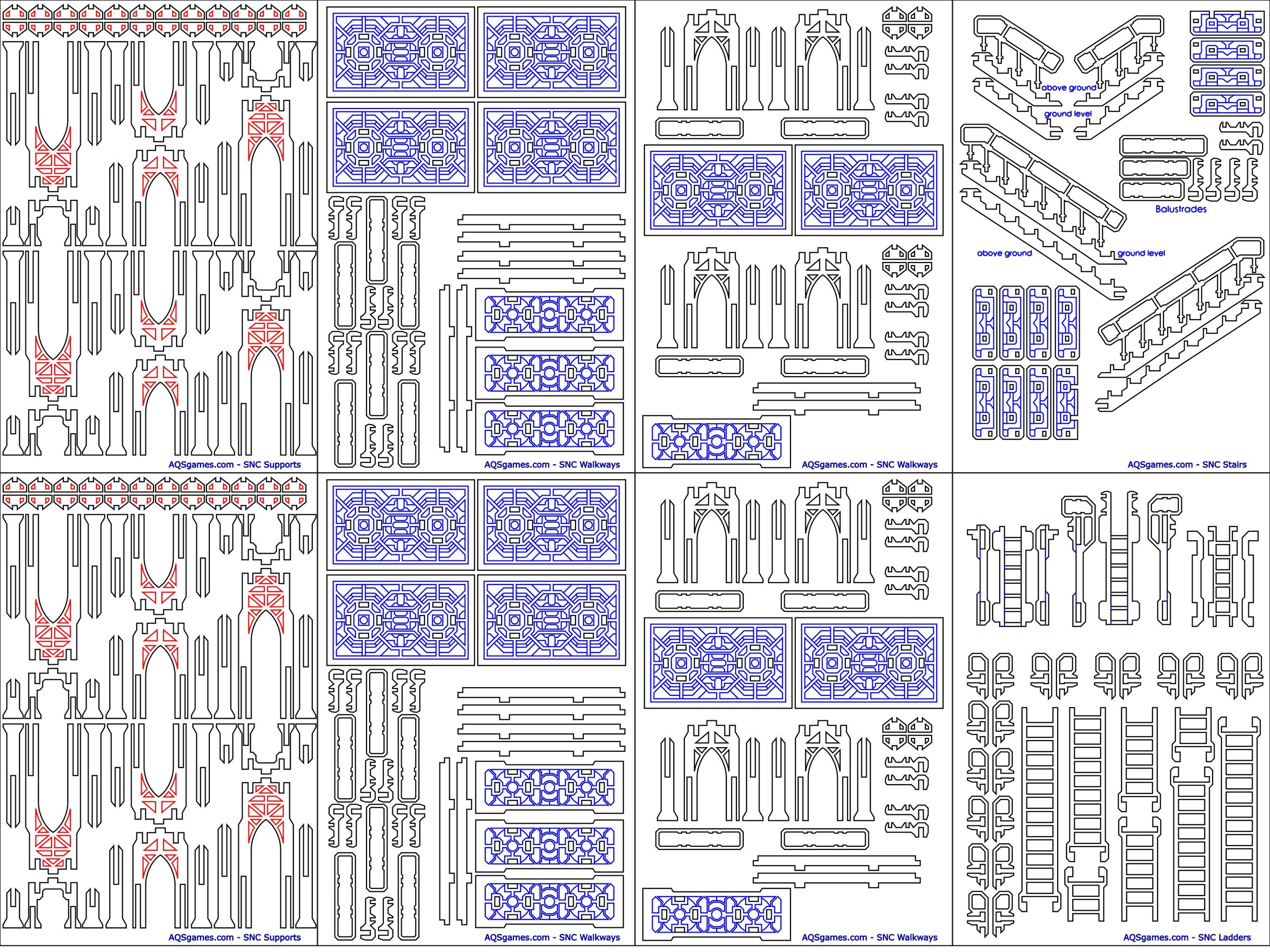 AQSgames.com - SNC Supports

AQSgames.com - SNC Walkways

AQSgames.com - SNC Walkways

above ground

ground level

Balustrades

above ground

ground level

AQSgames.com - SNC Stairs

AQSgames.com - SNC Supports

AQSgames.com - SNC Walkways

AQSgames.com - SNC Walkways

AQSgames.com - SNC Ladders